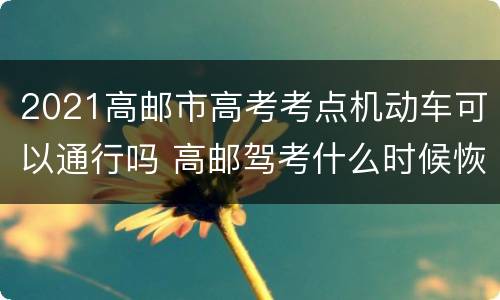 2021高邮市高考考点机动车可以通行吗 高邮驾考什么时候恢